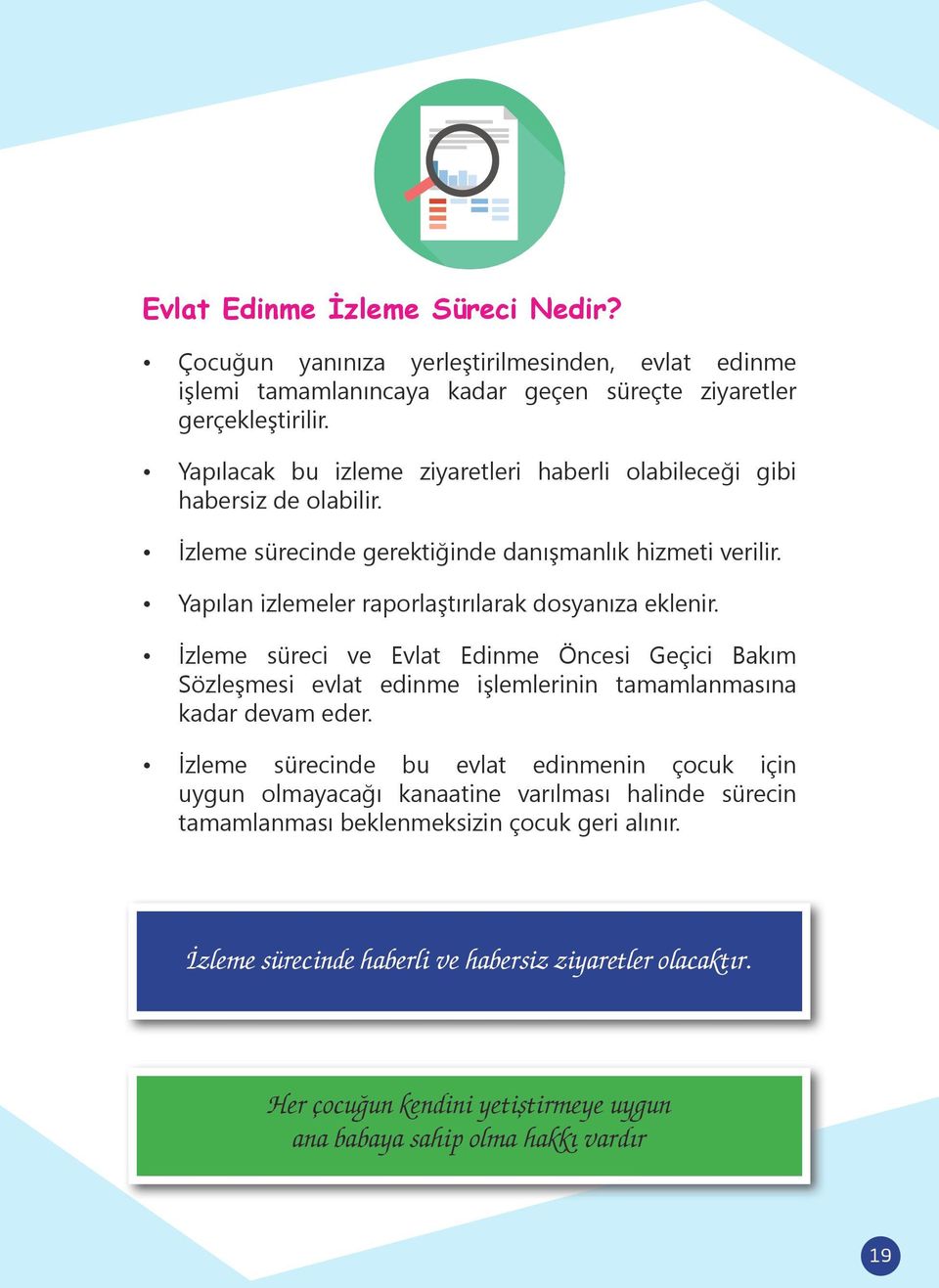 Evlat Edinme İzleme Süreci Nedir?

• Çocuğun yanınıza yerleştirilmesinden, evlat edinme işlemi tamamlanıncaya kadar geçen süreçte ziyaretler gerçekleştirilir.

• Yapılacak bu izleme ziyaretleri haberli olabileceği gibi habersiz de olabilir.

• İzleme sürecinde gerektiğinde danışmanlık hizmeti verilir.

• Yapılan izlemeler raporlaştırılarak dosyanıza eklenir.

• İzleme süreci ve Evlat Edinme Öncesi Geçici Bakım Sözleşmesi evlat edinme işlemlerinin tamamlanmasına kadar devam eder.

• İzleme sürecinde bu evlat edinmenin çocuk için uygun olmayacağı kanaatine varılması halinde sürecin tamamlanması beklenmeksizin çocuk geri alınır.

İzleme sürecinde haberli ve habersiz ziyaretler olacaktır.

Her çocuğun kendini yetiştirmeye uygun ana babaya sahip olma hakkı vardır

19